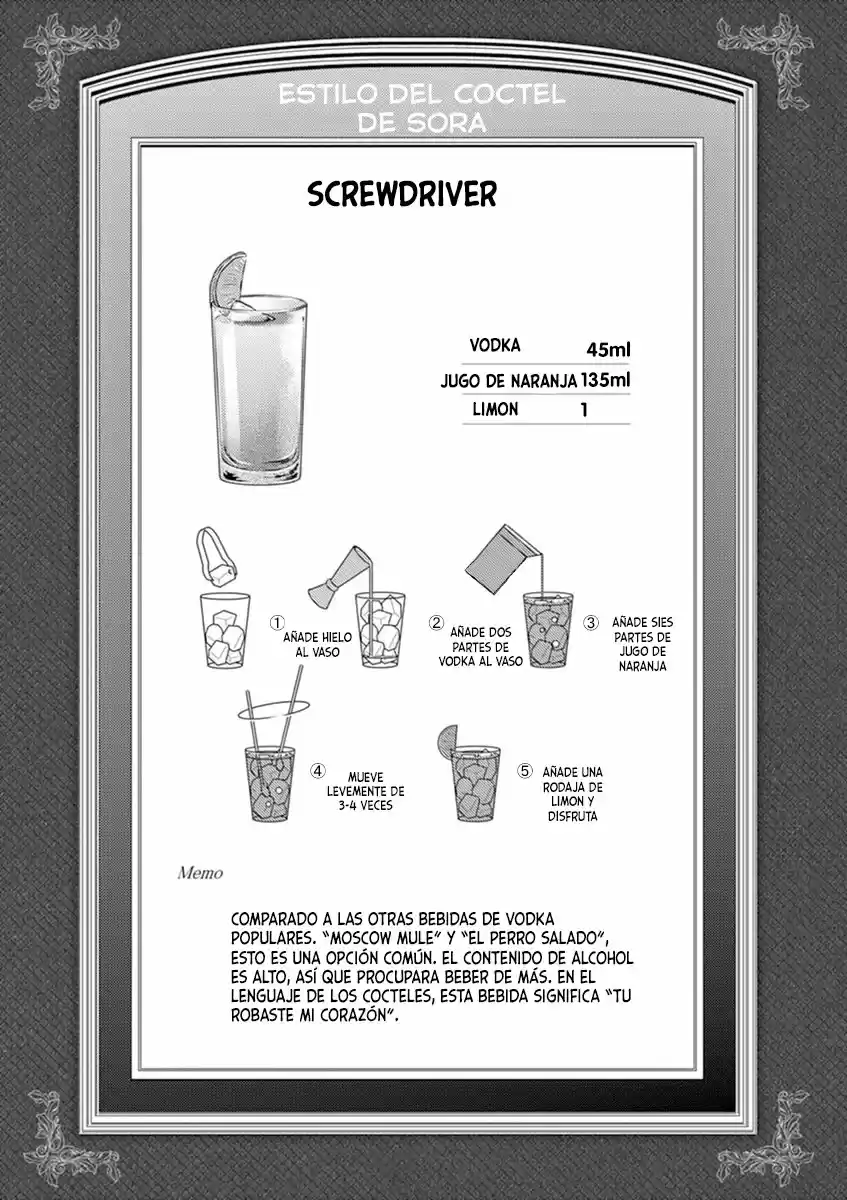 ESTILO DEL COCTEL
DE SORA

SCREWDRIVER

VODKA 45ml
JUGO DE NARANJA 135ml
LIMON 1

① AÑADE HIELO AL VASO

② AÑADE DOS PARTES DE VODKA AL VASO

③ AÑADE SIES PARTES DE JUGO DE NARANJA

④ MUEVE LEVEMENTE DE 3-4 VECES

⑤ AÑADE UNA RODAJA DE LIMON Y DISFRUTA

Memo

COMPARADO A LAS OTRAS BEBIDAS DE VODKA POPULARES. "MOSCOW MULE" Y "EL PERRO SALADO", ESTO ES UNA OPCIÓN COMÚN. EL CONTENIDO DE ALCOHOL ES ALTO, ASÍ QUE PROCUPARA BEBER DE MÁS. EN EL LENGUAJE DE LOS COCTELES, ESTA BEBIDA SIGNIFICA "TU ROBASTE MI CORAZÓN".